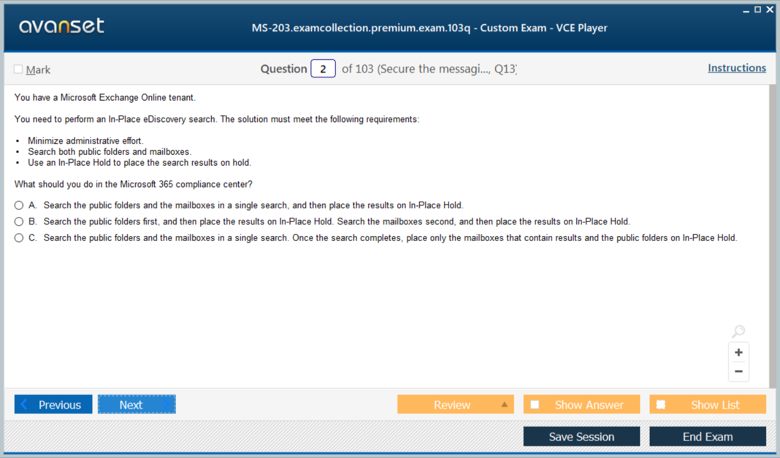 avanset

MS-203.examcollection.premium.exam.103q - Custom Exam - VCE Player

Mark

Question 2 of 103 (Secure the messagi..., Q13)

Instructions

You have a Microsoft Exchange Online tenant.

You need to perform an In-Place eDiscovery search. The solution must meet the following requirements:

• Minimize administrative effort.
• Search both public folders and mailboxes.
• Use an In-Place Hold to place the search results on hold.

What should you do in the Microsoft 365 compliance center?

A. Search the public folders and the mailboxes in a single search, and then place the results on In-Place Hold.
B. Search the public folders first, and then place the results on In-Place Hold. Search the mailboxes second, and then place the results on In-Place Hold.
C. Search the public folders and the mailboxes in a single search. Once the search completes, place only the mailboxes that contain results and the public folders on In-Place Hold.

+
−

Previous
Next
Review
Show Answer
Show List
Save Session
End Exam